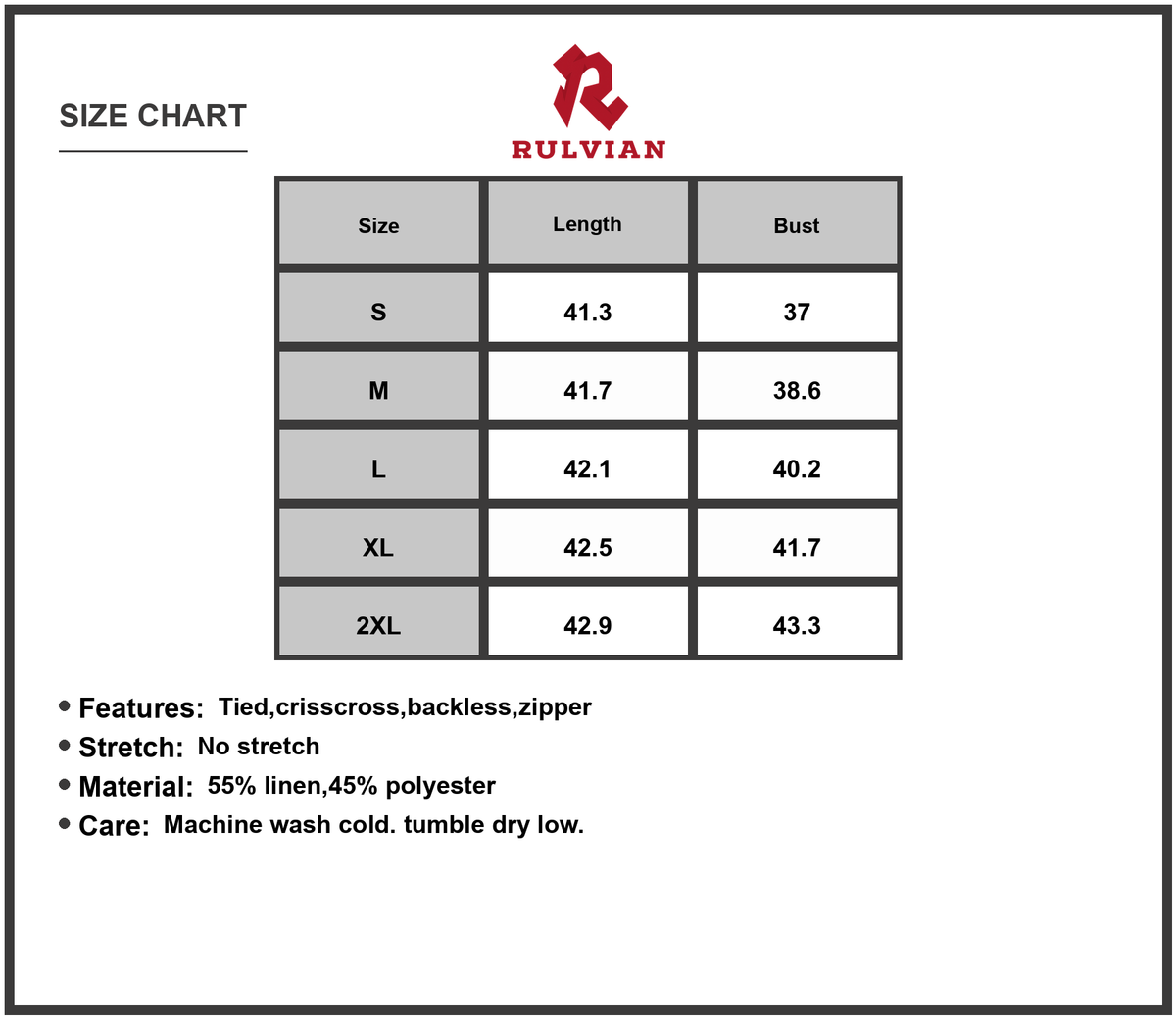 SIZE CHART

RULVIAN

| Size | Length | Bust |
|---|---|---|
| S | 41.3 | 37 |
| M | 41.7 | 38.6 |
| L | 42.1 | 40.2 |
| XL | 42.5 | 41.7 |
| 2XL | 42.9 | 43.3 |

• Features: Tied,crisscross,backless,zipper
• Stretch: No stretch
• Material: 55% linen,45% polyester
• Care: Machine wash cold. tumble dry low.